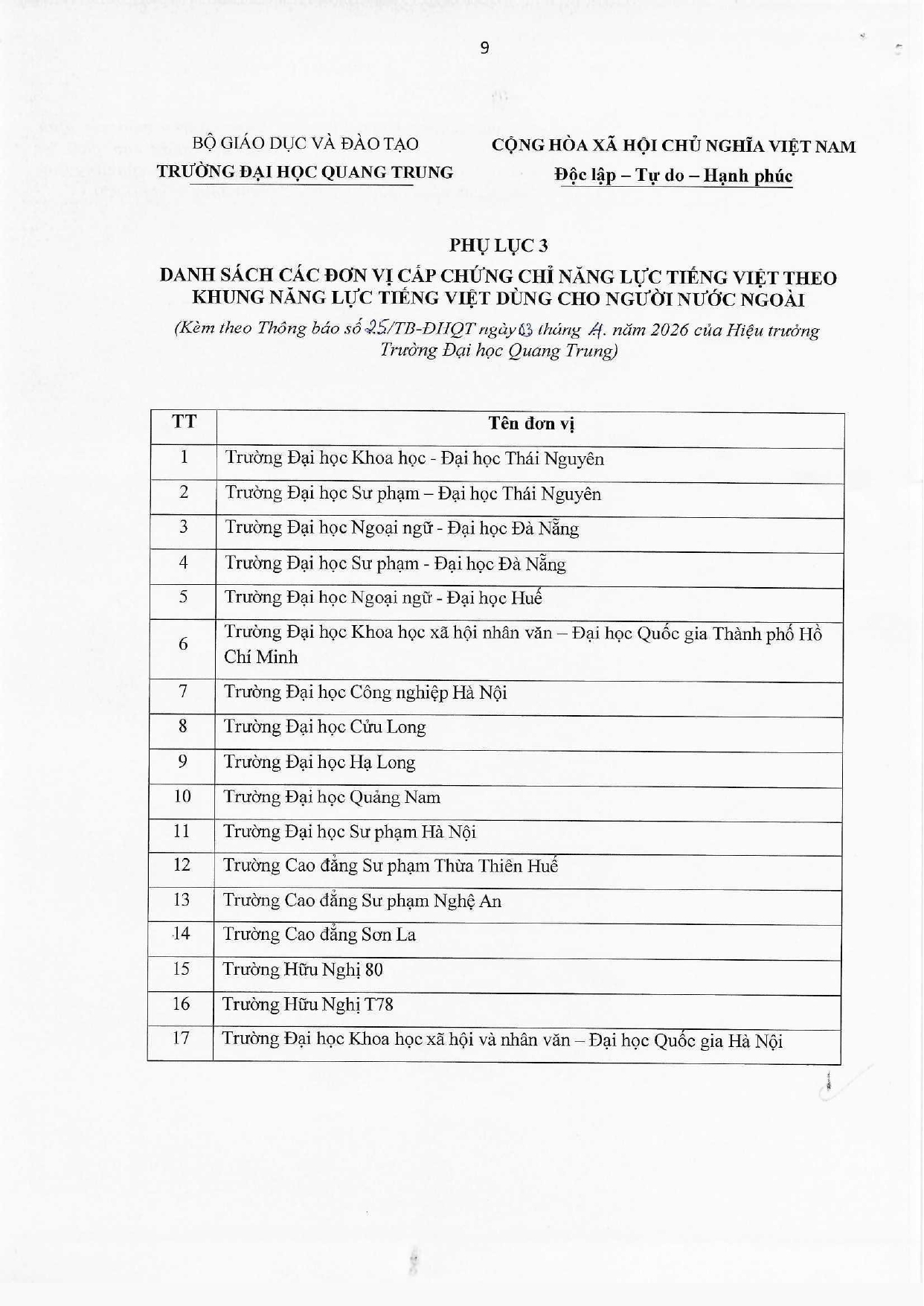 9

BỘ GIÁO DỤC VÀ ĐÀO TẠO
TRƯỜNG ĐẠI HỌC QUANG TRUNG

CỘNG HÒA XÃ HỘI CHỦ NGHĨA VIỆT NAM
Độc lập – Tự do – Hạnh phúc

PHỤ LỤC 3
DANH SÁCH CÁC ĐƠN VỊ CẤP CHỨNG CHỈ NĂNG LỰC TIẾNG VIỆT THEO KHUNG NĂNG LỰC TIẾNG VIỆT DÙNG CHO NGƯỜI NƯỚC NGOÀI
(Kèm theo Thông báo số 25/TB-ĐHQT ngày 03 tháng 4. năm 2026 của Hiệu trưởng Trường Đại học Quang Trung)

| TT | Tên đơn vị |
|---|---|
| 1 | Trường Đại học Khoa học - Đại học Thái Nguyên |
| 2 | Trường Đại học Sư phạm – Đại học Thái Nguyên |
| 3 | Trường Đại học Ngoại ngữ - Đại học Đà Nẵng |
| 4 | Trường Đại học Sư phạm - Đại học Đà Nẵng |
| 5 | Trường Đại học Ngoại ngữ - Đại học Huế |
| 6 | Trường Đại học Khoa học xã hội nhân văn – Đại học Quốc gia Thành phố Hồ Chí Minh |
| 7 | Trường Đại học Công nghiệp Hà Nội |
| 8 | Trường Đại học Cửu Long |
| 9 | Trường Đại học Hạ Long |
| 10 | Trường Đại học Quảng Nam |
| 11 | Trường Đại học Sư phạm Hà Nội |
| 12 | Trường Cao đẳng Sư phạm Thừa Thiên Huế |
| 13 | Trường Cao đẳng Sư phạm Nghệ An |
| 14 | Trường Cao đẳng Sơn La |
| 15 | Trường Hữu Nghị 80 |
| 16 | Trường Hữu Nghị T78 |
| 17 | Trường Đại học Khoa học xã hội và nhân văn – Đại học Quốc gia Hà Nội |